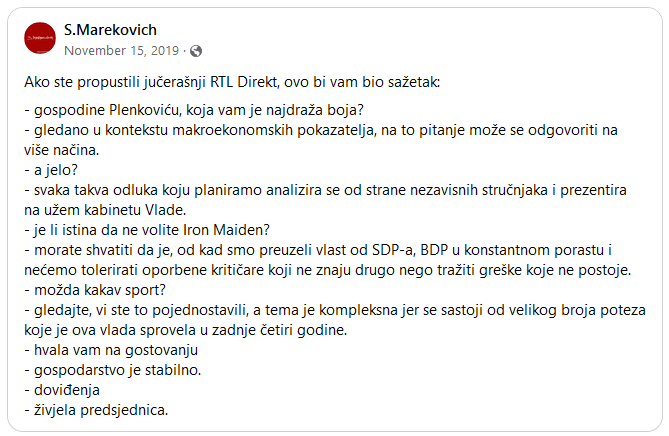 S.Marekovich
November 15, 2019 ·

Ako ste propustili jučerašnji RTL Direkt, ovo bi vam bio sažetak:

- gospodine Plenkoviću, koja vam je najdraža boja?
- gledano u kontekstu makroekonomskih pokazatelja, na to pitanje može se odgovoriti na više načina.
- a jelo?
- svaka takva odluka koju planiramo analizira se od strane nezavisnih stručnjaka i prezentira na užem kabinetu Vlade.
- je li istina da ne volite Iron Maiden?
- morate shvatiti da je, od kad smo preuzeli vlast od SDP-a, BDP u konstantnom porastu i nećemo tolerirati oporbene kritičare koji ne znaju drugo nego tražiti greške koje ne postoje.
- možda kakav sport?
- gledajte, vi ste to pojednostavili, a tema je kompleksna jer se sastoji od velikog broja poteza koje je ova vlada sprovela u zadnje četiri godine.
- hvala vam na gostovanju
- gospodarstvo je stabilno.
- doviđenja
- živjela predsjednica.